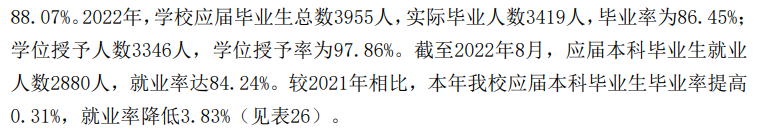 88.07%。2022年，学校应届毕业生总数3955人，实际毕业人数3419人，毕业率为86.45%；学位授予人数3346人，学位授予率为97.86%。截至2022年8月，应届本科毕业生就业人数2880人，就业率达84.24%。较2021年相比，本年我校应届本科毕业生毕业率提高0.31%，就业率降低3.83%（见表26）。